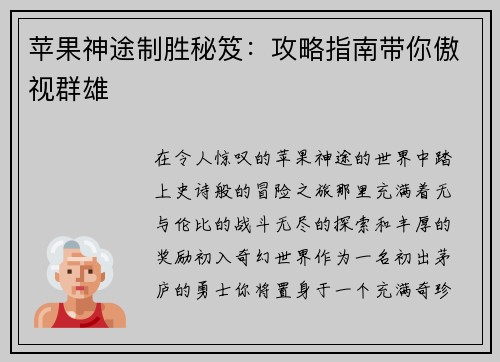 苹果神途制胜秘笈：攻略指南带你傲视群雄

在令人惊叹的苹果神途的世界中踏上史诗般的冒险之旅那里充满着无与伦比的战斗无尽的探索和丰厚的奖励初入奇幻世界作为一名初出茅庐的勇士你将置身于一个充满奇珍